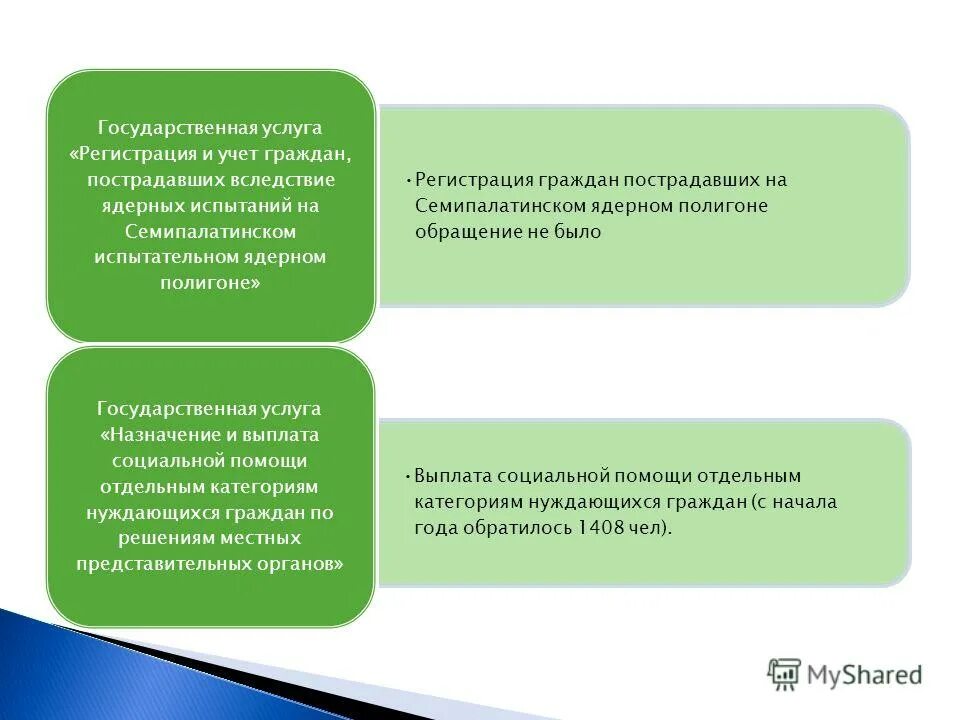 Государственная услуга «Регистрация и учет граждан, пострадавших вследствие ядерных испытаний на Семипалатинском испытательном ядерном полигоне»

• Регистрация граждан пострадавших на Семипалатинском ядерном полигоне обращение не было

Государственная услуга «Назначение и выплата социальной помощи отдельным категориям нуждающихся граждан по решениям местных представительных органов»

• Выплата социальной помощи отдельным категориям нуждающихся граждан (с начала года обратилось 1408 чел).

MyShared